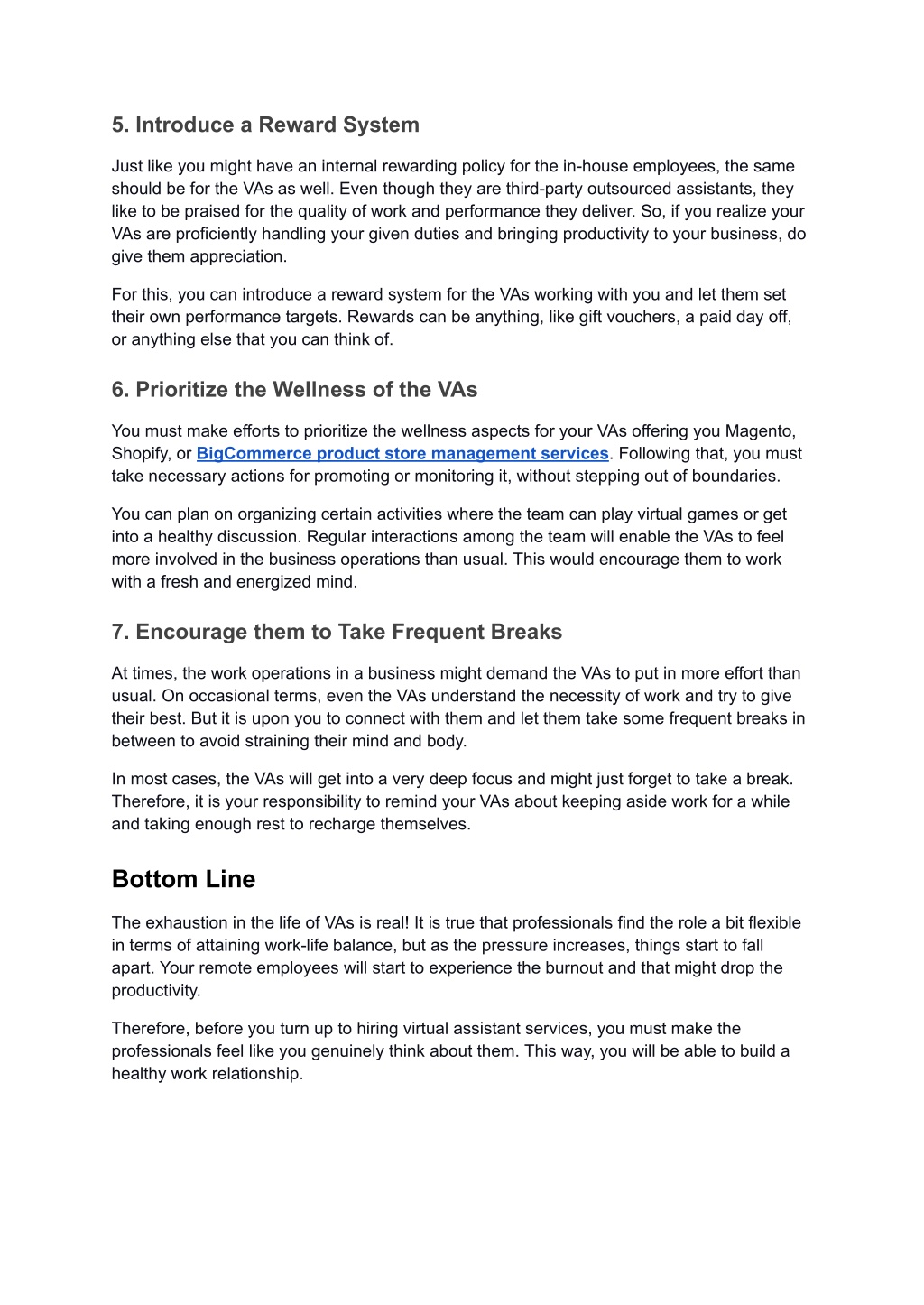 5. Introduce a Reward System

Just like you might have an internal rewarding policy for the in-house employees, the same should be for the VAs as well. Even though they are third-party outsourced assistants, they like to be praised for the quality of work and performance they deliver. So, if you realize your VAs are proficiently handling your given duties and bringing productivity to your business, do give them appreciation.

For this, you can introduce a reward system for the VAs working with you and let them set their own performance targets. Rewards can be anything, like gift vouchers, a paid day off, or anything else that you can think of.

6. Prioritize the Wellness of the VAs

You must make efforts to prioritize the wellness aspects for your VAs offering you Magento, Shopify, or BigCommerce product store management services. Following that, you must take necessary actions for promoting or monitoring it, without stepping out of boundaries.

You can plan on organizing certain activities where the team can play virtual games or get into a healthy discussion. Regular interactions among the team will enable the VAs to feel more involved in the business operations than usual. This would encourage them to work with a fresh and energized mind.

7. Encourage them to Take Frequent Breaks

At times, the work operations in a business might demand the VAs to put in more effort than usual. On occasional terms, even the VAs understand the necessity of work and try to give their best. But it is upon you to connect with them and let them take some frequent breaks in between to avoid straining their mind and body.

In most cases, the VAs will get into a very deep focus and might just forget to take a break. Therefore, it is your responsibility to remind your VAs about keeping aside work for a while and taking enough rest to recharge themselves.

Bottom Line

The exhaustion in the life of VAs is real! It is true that professionals find the role a bit flexible in terms of attaining work-life balance, but as the pressure increases, things start to fall apart. Your remote employees will start to experience the burnout and that might drop the productivity.

Therefore, before you turn up to hiring virtual assistant services, you must make the professionals feel like you genuinely think about them. This way, you will be able to build a healthy work relationship.